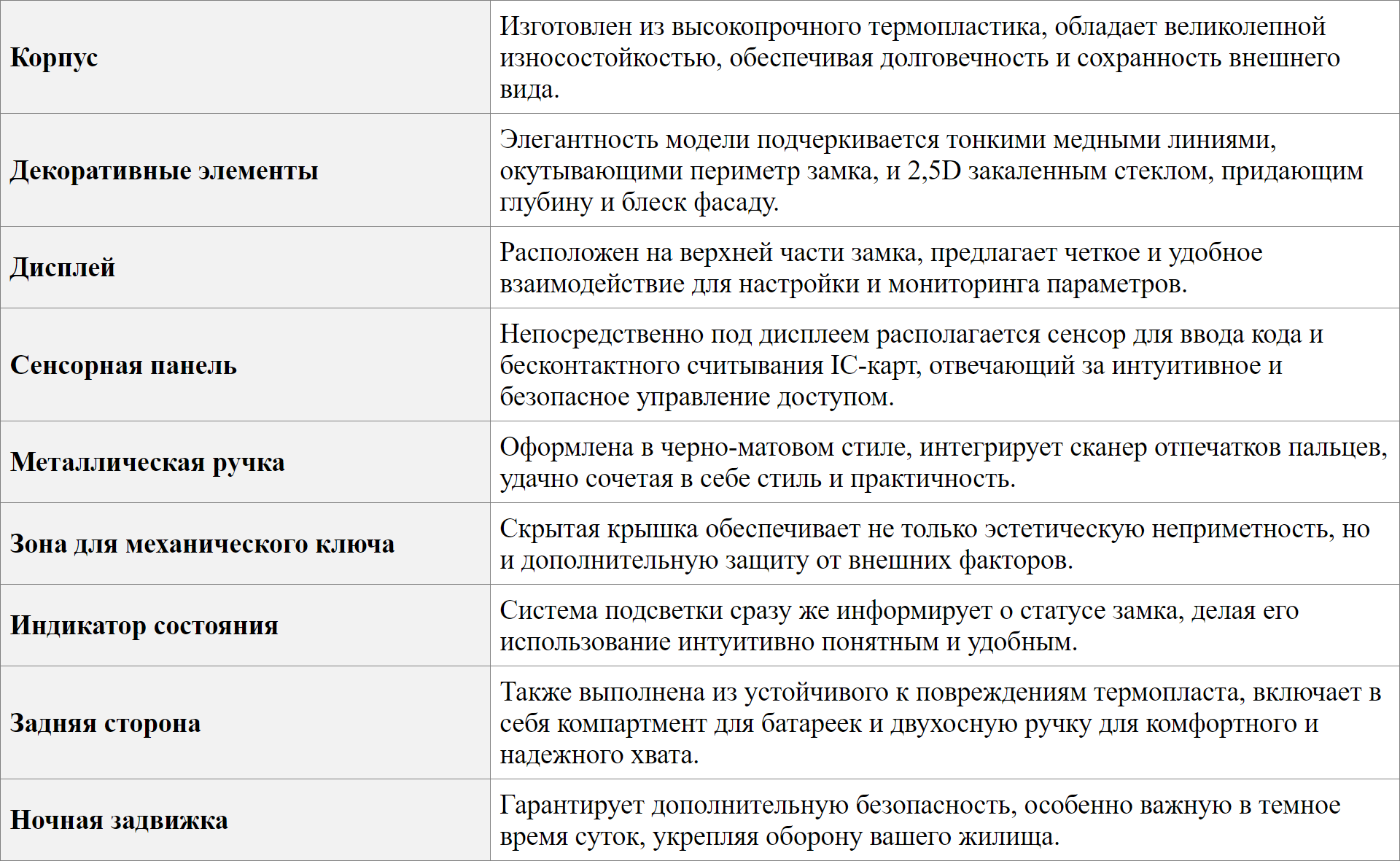 | | |
|---|---|
| **Корпус** | Изготовлен из высокопрочного термопластика, обладает великолепной износостойкостью, обеспечивая долговечность и сохранность внешнего вида. |
| **Декоративные элементы** | Элегантность модели подчеркивается тонкими медными линиями, окутывающими периметр замка, и 2,5D закаленным стеклом, придающим глубину и блеск фасаду. |
| **Дисплей** | Расположен на верхней части замка, предлагает четкое и удобное взаимодействие для настройки и мониторинга параметров. |
| **Сенсорная панель** | Непосредственно под дисплеем располагается сенсор для ввода кода и бесконтактного считывания IC-карт, отвечающий за интуитивное и безопасное управление доступом. |
| **Металлическая ручка** | Оформлена в черно-матовом стиле, интегрирует сканер отпечатков пальцев, удачно сочетая в себе стиль и практичность. |
| **Зона для механического ключа** | Скрытая крышка обеспечивает не только эстетическую неприметность, но и дополнительную защиту от внешних факторов. |
| **Индикатор состояния** | Система подсветки сразу же информирует о статусе замка, делая его использование интуитивно понятным и удобным. |
| **Задняя сторона** | Также выполнена из устойчивого к повреждениям термопласта, включает в себя компартмент для батареек и двухосную ручку для комфортного и надежного хвата. |
| **Ночная задвижка** | Гарантирует дополнительную безопасность, особенно важную в темное время суток, укрепляя оборону вашего жилища. |